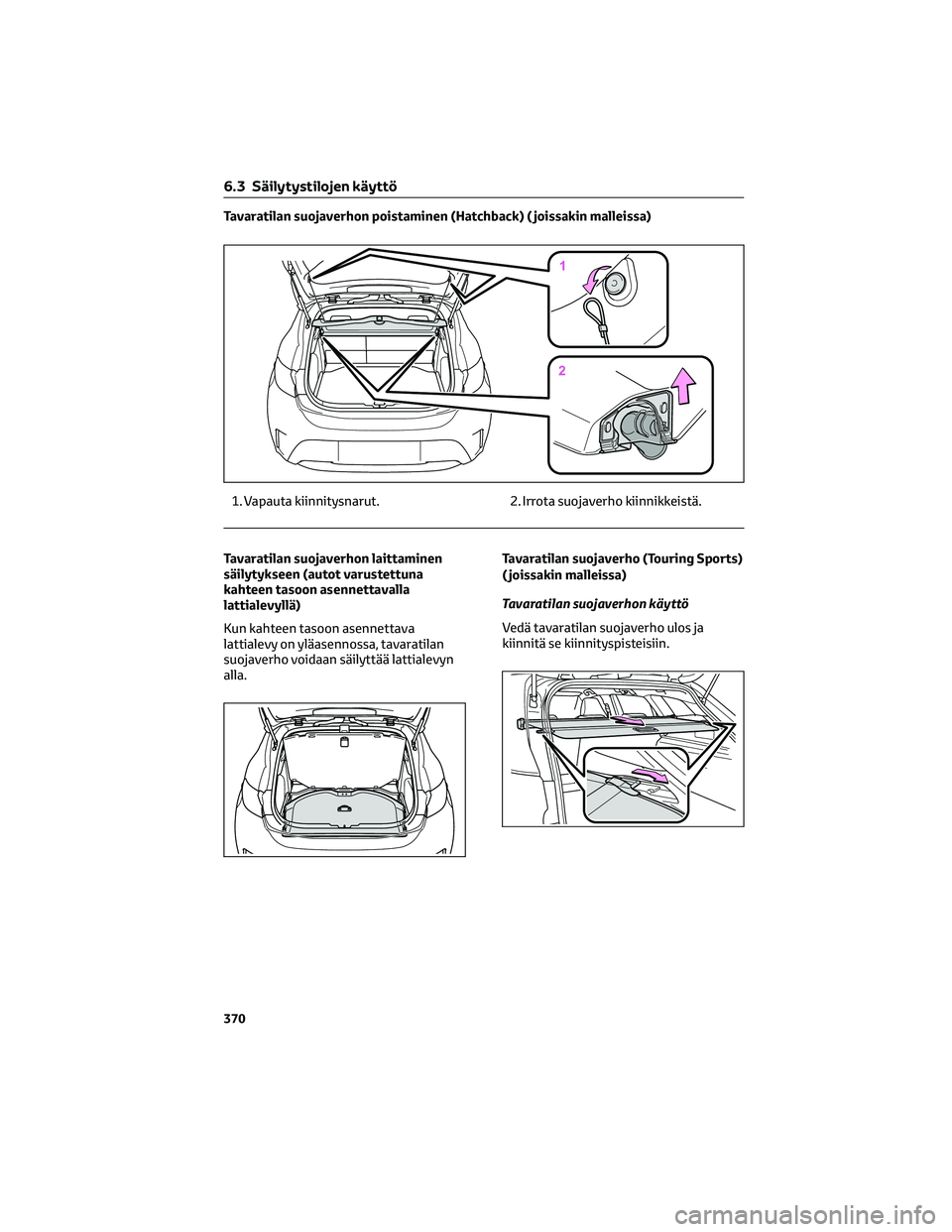 6.3 Säilytystilojen käyttö

Tavaratilan suojaverhon poistaminen (Hatchback) (joissakin malleissa)

1

2

1. Vapauta kiinnitysnarut.

2. Irrota suojaverho kiinnikkeistä.

Tavaratilan suojaverhon laittaminen säilytykseen (autot varustettuna kahteen tasoon asennettavalla lattialevyllä)

Kun kahteen tasoon asennettava lattialevy on yläasennossa, tavaratilan suojaverho voidaan säilyttää lattialevyn alla.

Tavaratilan suojaverho (Touring Sports) (joissakin malleissa)

Tavaratilan suojaverhon käyttö

Vedä tavaratilan suojaverho ulos ja kiinnitä se kiinnityspisteisiin.

370

carmanualsonline.info